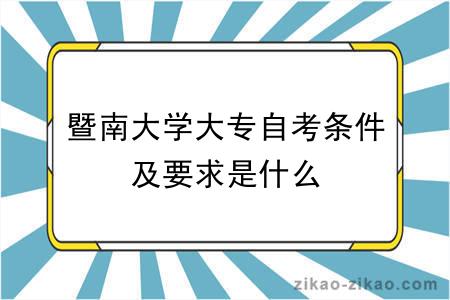 暨南大学大专自考条件及要求是什么

zikao-zikao.com